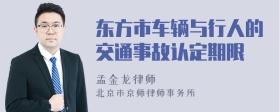 东方市车辆与行人的交通事故认定期限

孟金龙律师

北京市京师律师事务所